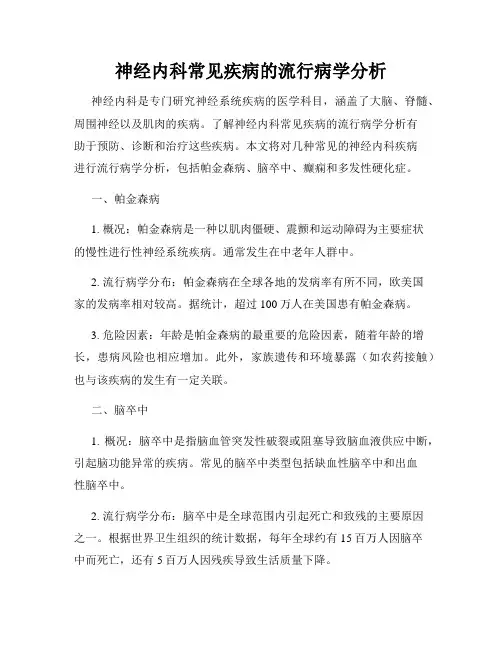 神经内科常见疾病的流行病学分析

神经内科是专门研究神经系统疾病的医学科目，涵盖了大脑、脊髓、周围神经以及肌肉的疾病。了解神经内科常见疾病的流行病学分析有助于预防、诊断和治疗这些疾病。本文将对几种常见的神经内科疾病进行流行病学分析，包括帕金森病、脑卒中、癫痫和多发性硬化症。

一、帕金森病

1. 概况：帕金森病是一种以肌肉僵硬、震颤和运动障碍为主要症状的慢性进行性神经系统疾病。通常发生在中老年人群中。

2. 流行病学分布：帕金森病在全球各地的发病率有所不同，欧美国家的发病率相对较高。据统计，超过 100 万人在美国患有帕金森病。

3. 危险因素：年龄是帕金森病的最重要的危险因素，随着年龄的增长，患病风险也相应增加。此外，家族遗传和环境暴露（如农药接触）也与该疾病的发生有一定关联。

二、脑卒中

1. 概况：脑卒中是指脑血管突发性破裂或阻塞导致脑血液供应中断，引起脑功能异常的疾病。常见的脑卒中类型包括缺血性脑卒中和出血性脑卒中。

2. 流行病学分布：脑卒中是全球范围内引起死亡和致残的主要原因之一。根据世界卫生组织的统计数据，每年全球约有 15 百万人因脑卒中而死亡，还有 5 百万人因残疾导致生活质量下降。